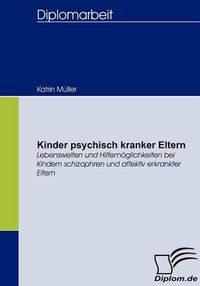 Diplomarbeit

Katrin Müller

Kinder psychisch kranker Eltern
Lebenswelten und Hilfemöglichkeiten bei Kindern schizophren und affektiv erkrankter Eltern

Diplom.de